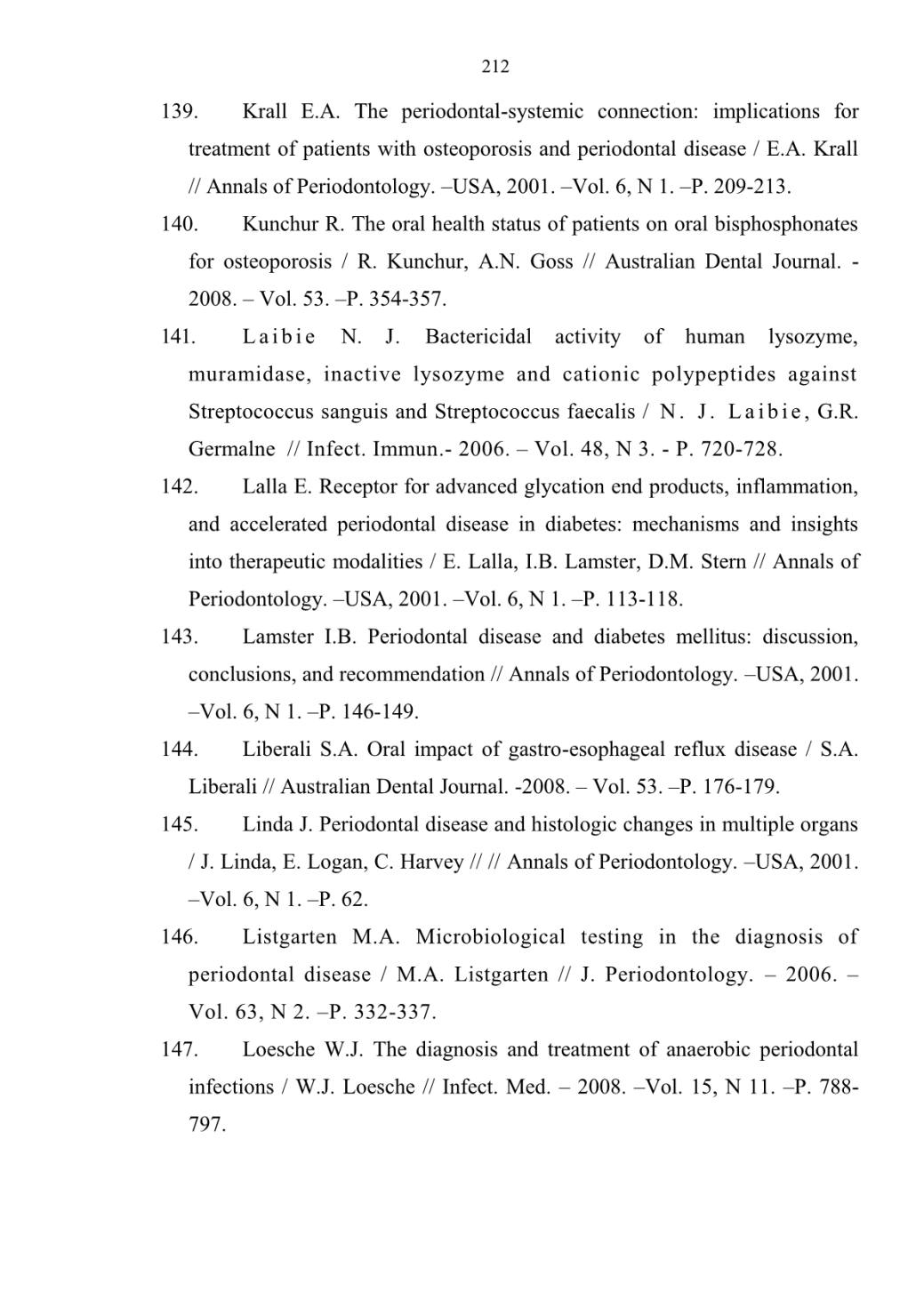 212

139. Krall E.A. The periodontal-systemic connection: implications for treatment of patients with osteoporosis and periodontal disease / E.A. Krall // Annals of Periodontology. –USA, 2001. –Vol. 6, N 1. –P. 209-213.

140. Kunchur R. The oral health status of patients on oral bisphosphonates for osteoporosis / R. Kunchur, A.N. Goss // Australian Dental Journal. - 2008. – Vol. 53. –P. 354-357.

141. Laibie N. J. Bactericidal activity of human lysozyme, muramidase, inactive lysozyme and cationic polypeptides against Streptococcus sanguis and Streptococcus faecalis / N. J. Laibie, G.R. Germalne // Infect. Immun.- 2006. – Vol. 48, N 3. - P. 720-728.

142. Lalla E. Receptor for advanced glycation end products, inflammation, and accelerated periodontal disease in diabetes: mechanisms and insights into therapeutic modalities / E. Lalla, I.B. Lamster, D.M. Stern // Annals of Periodontology. –USA, 2001. –Vol. 6, N 1. –P. 113-118.

143. Lamster I.B. Periodontal disease and diabetes mellitus: discussion, conclusions, and recommendation // Annals of Periodontology. –USA, 2001. –Vol. 6, N 1. –P. 146-149.

144. Liberali S.A. Oral impact of gastro-esophageal reflux disease / S.A. Liberali // Australian Dental Journal. -2008. – Vol. 53. –P. 176-179.

145. Linda J. Periodontal disease and histologic changes in multiple organs / J. Linda, E. Logan, C. Harvey // // Annals of Periodontology. –USA, 2001. –Vol. 6, N 1. –P. 62.

146. Listgarten M.A. Microbiological testing in the diagnosis of periodontal disease / M.A. Listgarten // J. Periodontology. – 2006. – Vol. 63, N 2. –P. 332-337.

147. Loesche W.J. The diagnosis and treatment of anaerobic periodontal infections / W.J. Loesche // Infect. Med. – 2008. –Vol. 15, N 11. –P. 788-797.